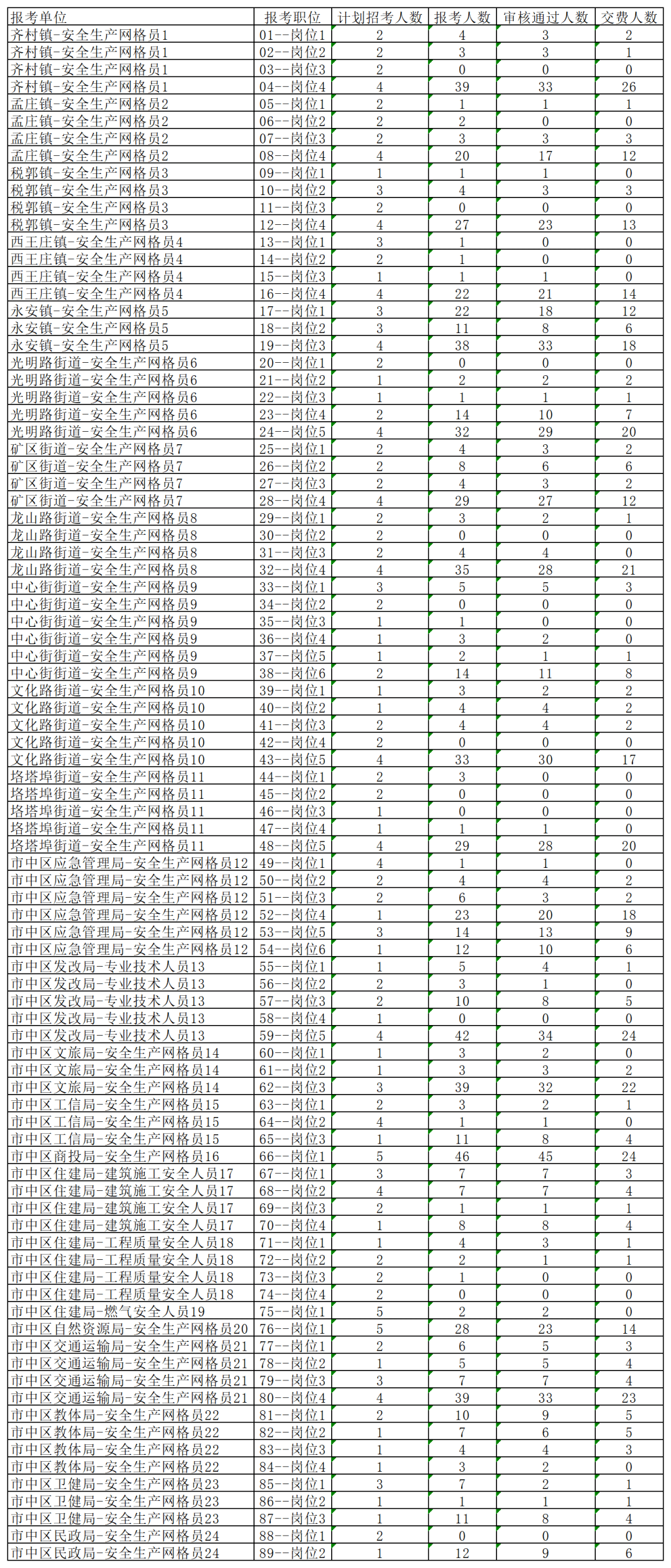 | 报考单位 | 报考职位 | 计划招考人数 | 报考人数 | 审核通过人数 | 交费人数 |
|---|---|---|---|---|---|
| 齐村镇-安全生产网格员1 | 01--岗位1 | 2 | 4 | 3 | 2 |
| 齐村镇-安全生产网格员1 | 02--岗位2 | 2 | 3 | 3 | 1 |
| 齐村镇-安全生产网格员1 | 03--岗位3 | 2 | 0 | 0 | 0 |
| 齐村镇-安全生产网格员1 | 04--岗位4 | 4 | 39 | 33 | 26 |
| 孟庄镇-安全生产网格员2 | 05--岗位1 | 2 | 1 | 1 | 1 |
| 孟庄镇-安全生产网格员2 | 06--岗位2 | 2 | 2 | 0 | 0 |
| 孟庄镇-安全生产网格员2 | 07--岗位3 | 2 | 3 | 3 | 3 |
| 孟庄镇-安全生产网格员2 | 08--岗位4 | 4 | 20 | 17 | 12 |
| 税郭镇-安全生产网格员3 | 09--岗位1 | 1 | 1 | 1 | 0 |
| 税郭镇-安全生产网格员3 | 10--岗位2 | 3 | 4 | 3 | 3 |
| 税郭镇-安全生产网格员3 | 11--岗位3 | 2 | 0 | 0 | 0 |
| 税郭镇-安全生产网格员3 | 12--岗位4 | 4 | 27 | 23 | 13 |
| 西王庄镇-安全生产网格员4 | 13--岗位1 | 3 | 1 | 0 | 0 |
| 西王庄镇-安全生产网格员4 | 14--岗位2 | 2 | 1 | 0 | 0 |
| 西王庄镇-安全生产网格员4 | 15--岗位3 | 1 | 1 | 1 | 0 |
| 西王庄镇-安全生产网格员4 | 16--岗位4 | 4 | 22 | 21 | 14 |
| 永安镇-安全生产网格员5 | 17--岗位1 | 3 | 22 | 18 | 12 |
| 永安镇-安全生产网格员5 | 18--岗位2 | 3 | 11 | 8 | 6 |
| 永安镇-安全生产网格员5 | 19--岗位3 | 4 | 38 | 33 | 18 |
| 光明路街道-安全生产网格员6 | 20--岗位1 | 2 | 0 | 0 | 0 |
| 光明路街道-安全生产网格员6 | 21--岗位2 | 1 | 2 | 2 | 2 |
| 光明路街道-安全生产网格员6 | 22--岗位3 | 1 | 1 | 1 | 1 |
| 光明路街道-安全生产网格员6 | 23--岗位4 | 2 | 14 | 10 | 7 |
| 光明路街道-安全生产网格员6 | 24--岗位5 | 4 | 32 | 29 | 20 |
| 矿区街道-安全生产网格员7 | 25--岗位1 | 2 | 4 | 3 | 2 |
| 矿区街道-安全生产网格员7 | 26--岗位2 | 2 | 8 | 6 | 6 |
| 矿区街道-安全生产网格员7 | 27--岗位3 | 2 | 4 | 3 | 2 |
| 矿区街道-安全生产网格员7 | 28--岗位4 | 4 | 29 | 27 | 12 |
| 龙山路街道-安全生产网格员8 | 29--岗位1 | 2 | 3 | 2 | 1 |
| 龙山路街道-安全生产网格员8 | 30--岗位2 | 2 | 0 | 0 | 0 |
| 龙山路街道-安全生产网格员8 | 31--岗位3 | 2 | 4 | 4 | 0 |
| 龙山路街道-安全生产网格员8 | 32--岗位4 | 4 | 35 | 28 | 21 |
| 中心街街道-安全生产网格员9 | 33--岗位1 | 3 | 5 | 5 | 3 |
| 中心街街道-安全生产网格员9 | 34--岗位2 | 2 | 0 | 0 | 0 |
| 中心街街道-安全生产网格员9 | 35--岗位3 | 1 | 1 | 0 | 0 |
| 中心街街道-安全生产网格员9 | 36--岗位4 | 1 | 3 | 2 | 0 |
| 中心街街道-安全生产网格员9 | 37--岗位5 | 1 | 2 | 1 | 1 |
| 中心街街道-安全生产网格员9 | 38--岗位6 | 2 | 14 | 11 | 8 |
| 文化路街道-安全生产网格员10 | 39--岗位1 | 1 | 3 | 2 | 2 |
| 文化路街道-安全生产网格员10 | 40--岗位2 | 1 | 4 | 4 | 2 |
| 文化路街道-安全生产网格员10 | 41--岗位3 | 2 | 4 | 4 | 2 |
| 文化路街道-安全生产网格员10 | 42--岗位4 | 2 | 0 | 0 | 0 |
| 文化路街道-安全生产网格员10 | 43--岗位5 | 4 | 33 | 30 | 17 |
| 垎塔埠街道-安全生产网格员11 | 44--岗位1 | 2 | 3 | 0 | 0 |
| 垎塔埠街道-安全生产网格员11 | 45--岗位2 | 2 | 0 | 0 | 0 |
| 垎塔埠街道-安全生产网格员11 | 46--岗位3 | 1 | 0 | 0 | 0 |
| 垎塔埠街道-安全生产网格员11 | 47--岗位4 | 1 | 1 | 1 | 0 |
| 垎塔埠街道-安全生产网格员11 | 48--岗位5 | 4 | 29 | 28 | 20 |
| 市中区应急管理局-安全生产网格员12 | 49--岗位1 | 4 | 1 | 1 | 0 |
| 市中区应急管理局-安全生产网格员12 | 50--岗位2 | 2 | 4 | 4 | 2 |
| 市中区应急管理局-安全生产网格员12 | 51--岗位3 | 2 | 6 | 3 | 2 |
| 市中区应急管理局-安全生产网格员12 | 52--岗位4 | 1 | 23 | 20 | 18 |
| 市中区应急管理局-安全生产网格员12 | 53--岗位5 | 3 | 14 | 13 | 9 |
| 市中区应急管理局-安全生产网格员12 | 54--岗位6 | 1 | 12 | 10 | 6 |
| 市中区发改局-专业技术人员13 | 55--岗位1 | 1 | 5 | 4 | 1 |
| 市中区发改局-专业技术人员13 | 56--岗位2 | 2 | 3 | 1 | 0 |
| 市中区发改局-专业技术人员13 | 57--岗位3 | 2 | 10 | 8 | 5 |
| 市中区发改局-专业技术人员13 | 58--岗位4 | 1 | 0 | 0 | 0 |
| 市中区发改局-专业技术人员13 | 59--岗位5 | 4 | 42 | 34 | 24 |
| 市中区文旅局-安全生产网格员14 | 60--岗位1 | 1 | 3 | 2 | 0 |
| 市中区文旅局-安全生产网格员14 | 61--岗位2 | 1 | 3 | 3 | 2 |
| 市中区文旅局-安全生产网格员14 | 62--岗位3 | 3 | 39 | 32 | 22 |
| 市中区工信局-安全生产网格员15 | 63--岗位1 | 2 | 3 | 2 | 1 |
| 市中区工信局-安全生产网格员15 | 64--岗位2 | 4 | 1 | 1 | 0 |
| 市中区工信局-安全生产网格员15 | 65--岗位3 | 1 | 11 | 8 | 4 |
| 市中区商投局-安全生产网格员16 | 66--岗位1 | 5 | 46 | 45 | 24 |
| 市中区住建局-建筑施工安全人员17 | 67--岗位1 | 3 | 7 | 7 | 3 |
| 市中区住建局-建筑施工安全人员17 | 68--岗位2 | 4 | 7 | 7 | 4 |
| 市中区住建局-建筑施工安全人员17 | 69--岗位3 | 2 | 1 | 1 | 1 |
| 市中区住建局-建筑施工安全人员17 | 70--岗位4 | 1 | 8 | 8 | 4 |
| 市中区住建局-工程质量安全人员18 | 71--岗位1 | 1 | 4 | 3 | 1 |
| 市中区住建局-工程质量安全人员18 | 72--岗位2 | 2 | 2 | 1 | 1 |
| 市中区住建局-工程质量安全人员18 | 73--岗位3 | 2 | 1 | 0 | 0 |
| 市中区住建局-工程质量安全人员18 | 74--岗位4 | 2 | 0 | 0 | 0 |
| 市中区住建局-燃气安全人员19 | 75--岗位1 | 5 | 2 | 2 | 0 |
| 市中区自然资源局-安全生产网格员20 | 76--岗位1 | 5 | 28 | 23 | 14 |
| 市中区交通运输局-安全生产网格员21 | 77--岗位1 | 2 | 6 | 5 | 3 |
| 市中区交通运输局-安全生产网格员21 | 78--岗位2 | 1 | 5 | 5 | 4 |
| 市中区交通运输局-安全生产网格员21 | 79--岗位3 | 3 | 7 | 7 | 4 |
| 市中区交通运输局-安全生产网格员21 | 80--岗位4 | 4 | 39 | 33 | 23 |
| 市中区教体局-安全生产网格员22 | 81--岗位1 | 2 | 10 | 9 | 5 |
| 市中区教体局-安全生产网格员22 | 82--岗位2 | 1 | 7 | 6 | 5 |
| 市中区教体局-安全生产网格员22 | 83--岗位3 | 1 | 4 | 4 | 3 |
| 市中区教体局-安全生产网格员22 | 84--岗位4 | 1 | 3 | 2 | 0 |
| 市中区卫健局-安全生产网格员23 | 85--岗位1 | 3 | 7 | 2 | 1 |
| 市中区卫健局-安全生产网格员23 | 86--岗位2 | 1 | 1 | 1 | 1 |
| 市中区卫健局-安全生产网格员23 | 87--岗位3 | 1 | 11 | 8 | 4 |
| 市中区民政局-安全生产网格员24 | 88--岗位1 | 2 | 0 | 0 | 0 |
| 市中区民政局-安全生产网格员24 | 89--岗位2 | 1 | 12 | 9 | 6 |